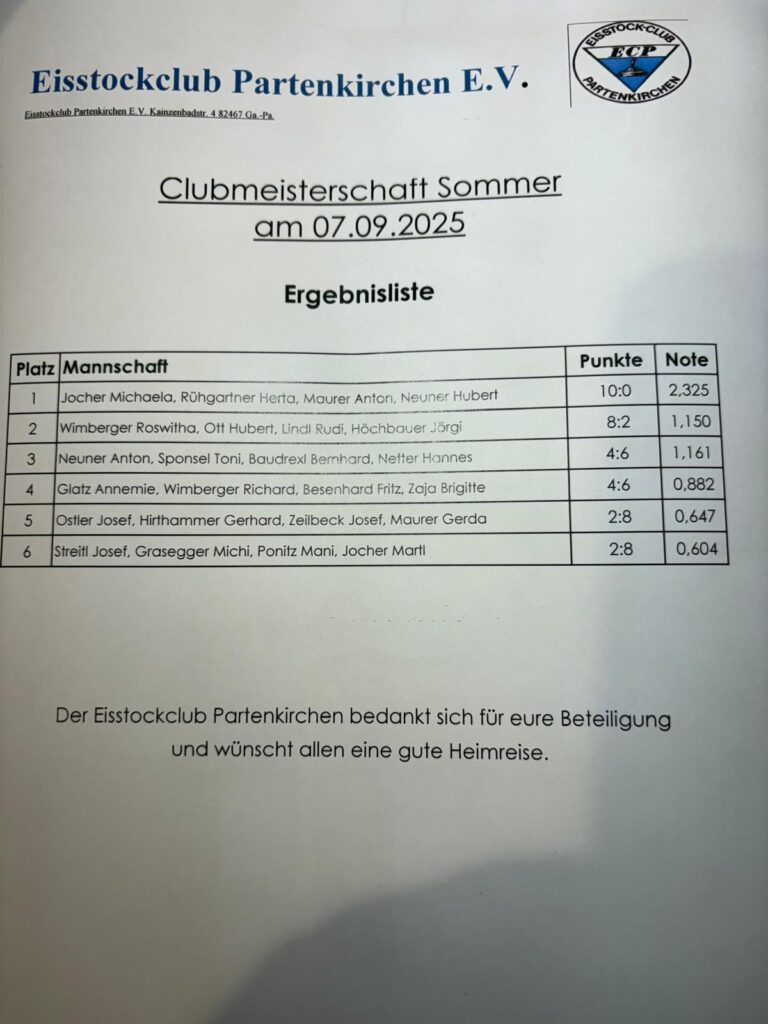 Eisstockclub Partenkirchen E.V.

Eisstockclub Partenkirchen E.V. Kainzenbadstr. 4 82467 Ga.-Pa.

EISSTOCK-CLUB ECP PARTENKIRCHEN

Clubmeisterschaft Sommer am 07.09.2025

Ergebnisliste

| Platz | Mannschaft | Punkte | Note |
|---|---|---|---|
| 1 | Jocher Michaela, Rühgartner Herta, Maurer Anton, Neuner Hubert | 10:0 | 2,325 |
| 2 | Wimberger Roswitha, Ott Hubert, Lindl Rudi, Höchbauer Jörgi | 8:2 | 1,150 |
| 3 | Neuner Anton, Sponsel Toni, Baudrexl Bernhard, Netter Hannes | 4:6 | 1,161 |
| 4 | Glatz Annemie, Wimberger Richard, Besenhard Fritz, Zaja Brigitte | 4:6 | 0,882 |
| 5 | Ostler Josef, Hirthammer Gerhard, Zeilbeck Josef, Maurer Gerda | 2:8 | 0,647 |
| 6 | Streitl Josef, Grasegger Michi, Ponitz Mani, Jocher Martl | 2:8 | 0,604 |

Der Eisstockclub Partenkirchen bedankt sich für eure Beteiligung und wünscht allen eine gute Heimreise.